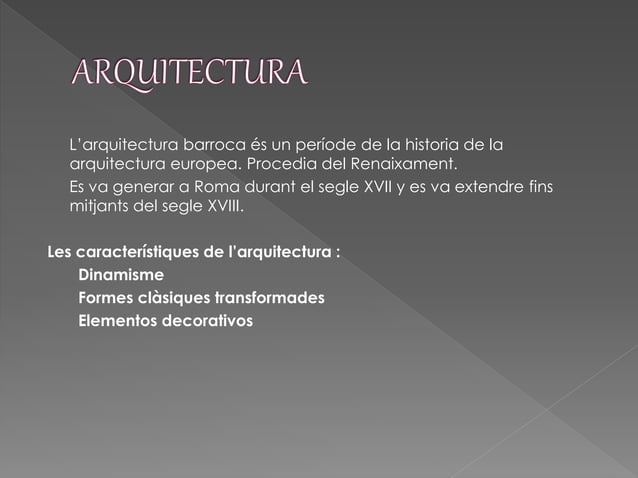 ARQUITECTURA

L'arquitectura barroca és un període de la historia de la arquitectura europea. Procedia del Renaixament.

Es va generar a Roma durant el segle XVII y es va extendre fins mitjants del segle XVIII.

Les característiques de l'arquitectura :
Dinamisme
Formes clàsiques transformades
Elementos decorativos